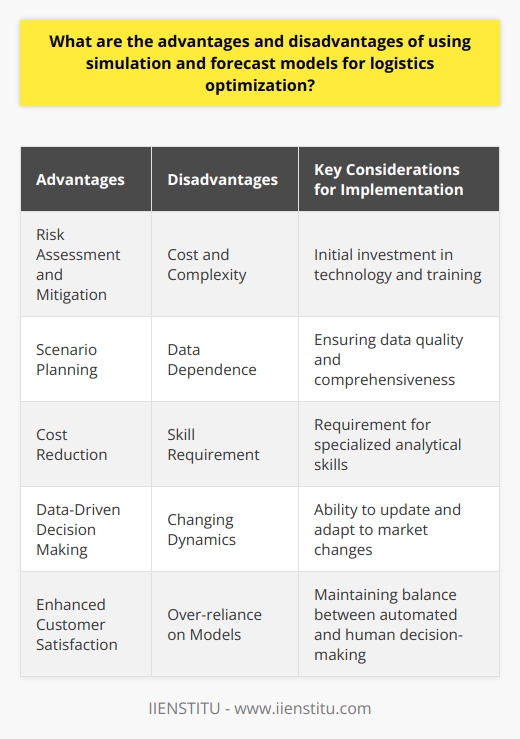 What are the advantages and disadvantages of using simulation and forecast models for logistics optimization?

| Advantages | Disadvantages | Key Considerations for Implementation |
|---|---|---|
| Risk Assessment and Mitigation | Cost and Complexity | Initial investment in technology and training |
| Scenario Planning | Data Dependence | Ensuring data quality and comprehensiveness |
| Cost Reduction | Skill Requirement | Requirement for specialized analytical skills |
| Data-Driven Decision Making | Changing Dynamics | Ability to update and adapt to market changes |
| Enhanced Customer Satisfaction | Over-reliance on Models | Maintaining balance between automated and human decision-making |

IIENSTITU - www.iienstitu.com